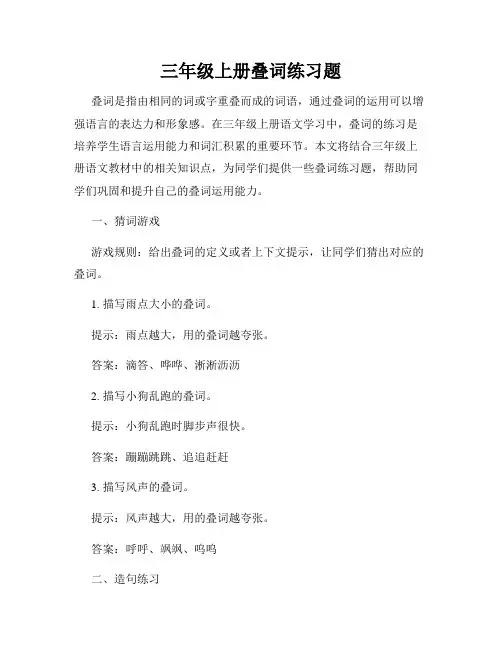 三年级上册叠词练习题

叠词是指由相同的词或字重叠而成的词语，通过叠词的运用可以增强语言的表达力和形象感。在三年级上册语文学习中，叠词的练习是培养学生语言运用能力和词汇积累的重要环节。本文将结合三年级上册语文教材中的相关知识点，为同学们提供一些叠词练习题，帮助同学们巩固和提升自己的叠词运用能力。

一、猜词游戏

游戏规则：给出叠词的定义或者上下文提示，让同学们猜出对应的叠词。

1. 描写雨点大小的叠词。

提示：雨点越大，用的叠词越夸张。

答案：滴答、哗哗、淅淅沥沥

2. 描写小狗乱跑的叠词。

提示：小狗乱跑时脚步声很快。

答案：蹦蹦跳跳、追追赶赶

3. 描写风声的叠词。

提示：风声越大，用的叠词越夸张。

答案：呼呼、飒飒、呜呜

二、造句练习